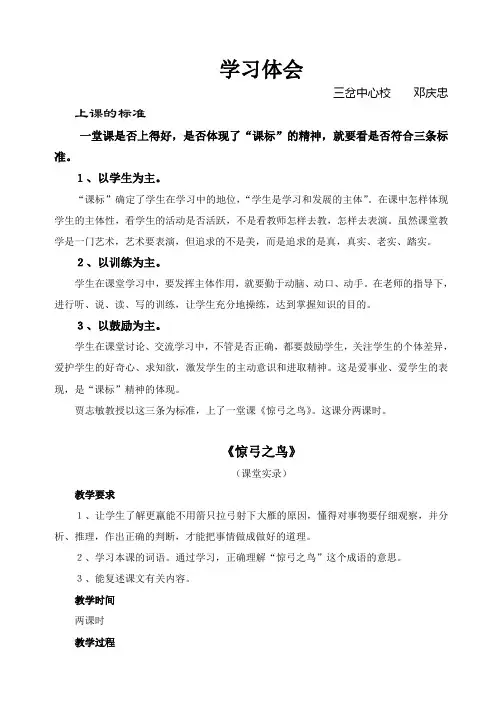 学习体会

三岔中心校　　邓庆忠

上课的标准

一堂课是否上得好，是否体现了“课标”的精神，就要看是否符合三条标准。

1、以学生为主。

“课标”确定了学生在学习中的地位，“学生是学习和发展的主体”。在课中怎样体现学生的主体性，看学生的活动是否活跃，不是看教师怎样去教，怎样去表演。虽然课堂教学是一门艺术，艺术要表演，但追求的不是美，而是追求的是真，真实、老实、踏实。

2、以训练为主。

学生在课堂学习中，要发挥主体作用，就要勤于动脑、动口、动手。在老师的指导下，进行听、说、读、写的训练，让学生充分地操练，达到掌握知识的目的。

3、以鼓励为主。

学生在课堂讨论、交流学习中，不管是否正确，都要鼓励学生，关注学生的个体差异，爱护学生的好奇心、求知欲，激发学生的主动意识和进取精神。这是爱事业、爱学生的表现，是“课标”精神的体现。

贾志敏教授以这三条为标准，上了一堂课《惊弓之鸟》。这课分两课时。

《惊弓之鸟》

（课堂实录）

教学要求

1、让学生了解更羸能不用箭只拉弓射下大雁的原因，懂得对事物要仔细观察，并分析、推理，作出正确的判断，才能把事情做成做好的道理。

2、学习本课的词语。通过学习，正确理解“惊弓之鸟”这个成语的意思。

3、能复述课文有关内容。

教学时间

两课时

教学过程